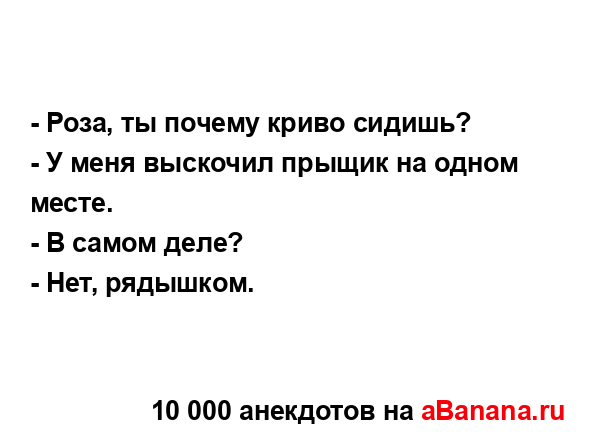 - Роза, ты почему криво сидишь?
- У меня выскочил прыщик на одном месте.
- В самом деле?
- Нет, рядышком.

10 000 анекдотов на aBanana.ru